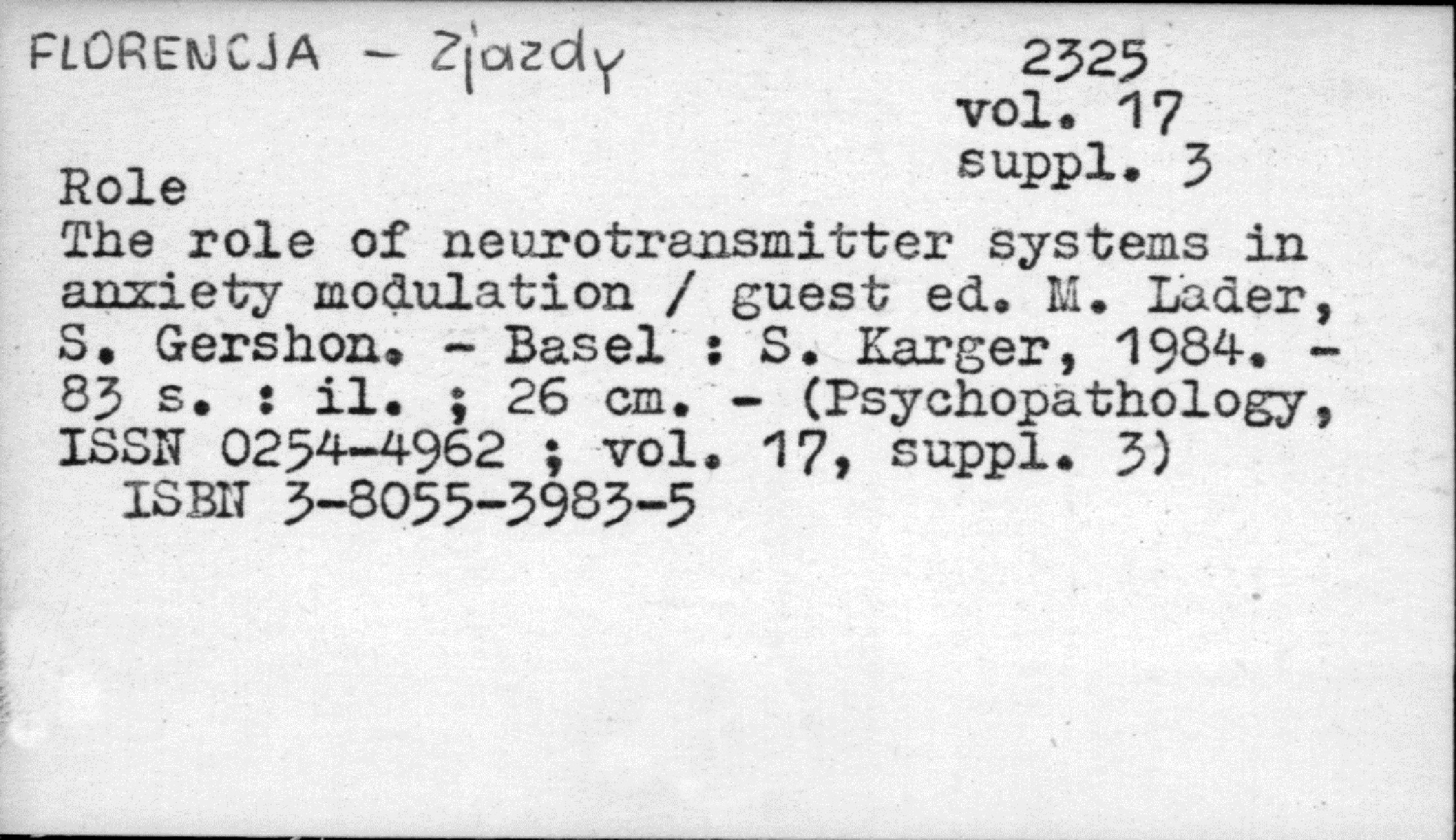 FLORENCJA - Zjazdy

2325
vol. 17
suppl. 3

Role

The role of neurotransmitter systems in anxiety modulation / guest ed. M. Lader, S. Gershon. - Basel : S. Karger, 1984. - 83 s. : il. ; 26 cm. - (Psychopathology, ISSN 0254-4962 ; vol. 17, suppl. 3)

ISBN 3-8055-3983-5